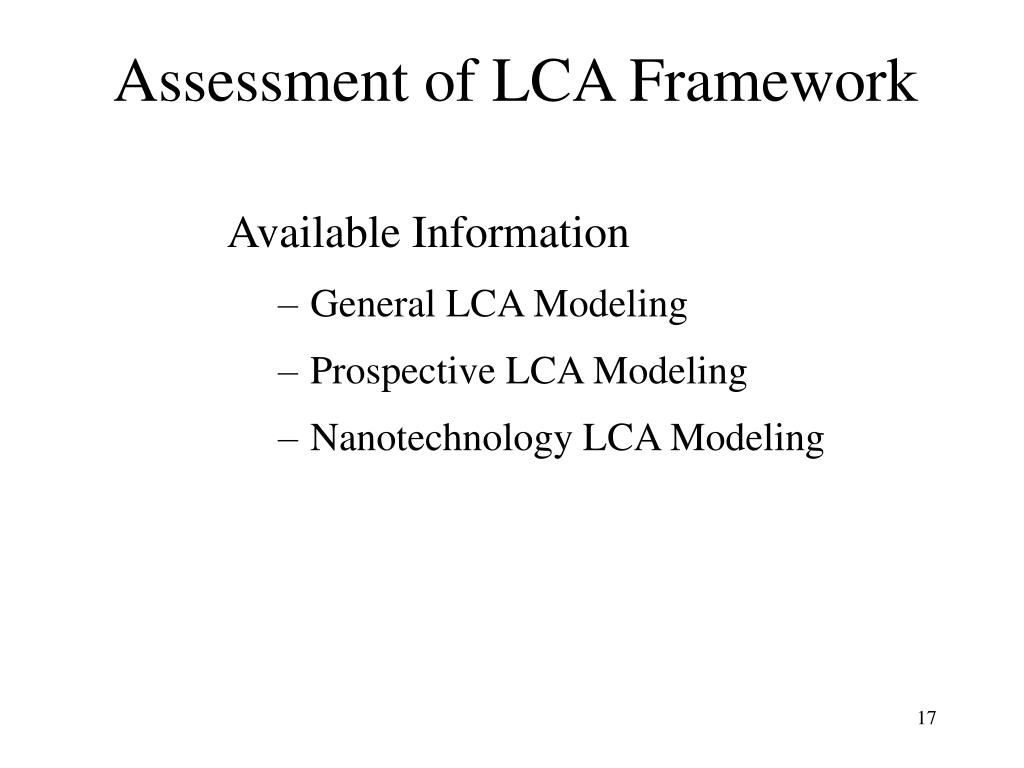 Assessment of LCA Framework

Available Information

– General LCA Modeling

– Prospective LCA Modeling

– Nanotechnology LCA Modeling

17